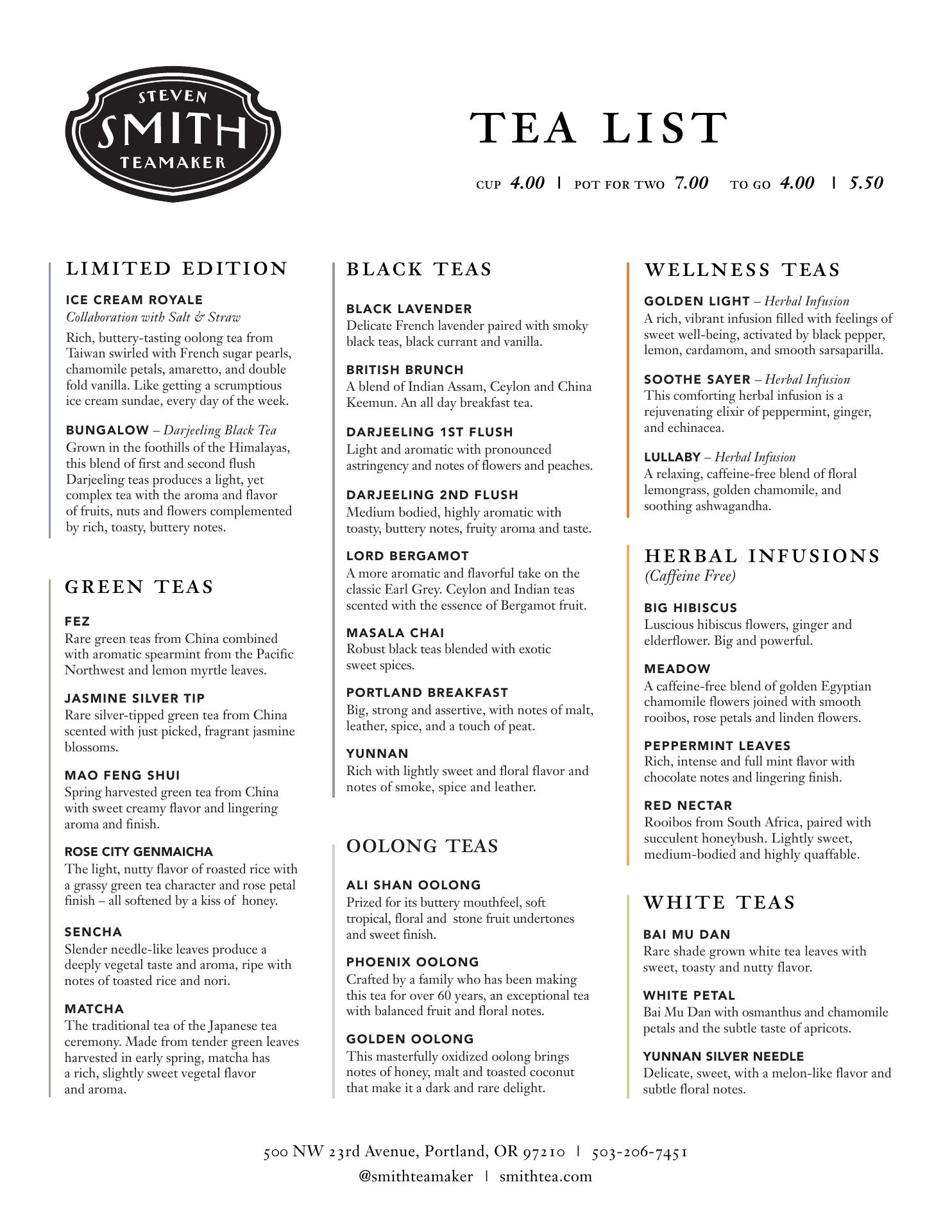 STEVEN
SMITH
TEAMAKER

TEA LIST

CUP 4.00 | POT FOR TWO 7.00 TO GO 4.00 | 5.50

LIMITED EDITION

ICE CREAM ROYALE
Collaboration with Salt & Straw
Rich, buttery-tasting oolong tea from Taiwan swirled with French sugar pearls, chamomile petals, amaretto, and double fold vanilla. Like getting a scrumptious ice cream sundae, every day of the week.

BUNGALOW – Darjeeling Black Tea
Grown in the foothills of the Himalayas, this blend of first and second flush Darjeeling teas produces a light, yet complex tea with the aroma and flavor of fruits, nuts and flowers complemented by rich, toasty, buttery notes.

GREEN TEAS

FEZ
Rare green teas from China combined with aromatic spearmint from the Pacific Northwest and lemon myrtle leaves.

JASMINE SILVER TIP
Rare silver-tipped green tea from China scented with just picked, fragrant jasmine blossoms.

MAO FENG SHUI
Spring harvested green tea from China with sweet creamy flavor and lingering aroma and finish.

ROSE CITY GENMAICHA
The light, nutty flavor of roasted rice with a grassy green tea character and rose petal finish – all softened by a kiss of honey.

SENCHA
Slender needle-like leaves produce a deeply vegetal taste and aroma, ripe with notes of toasted rice and nori.

MATCHA
The traditional tea of the Japanese tea ceremony. Made from tender green leaves harvested in early spring, matcha has a rich, slightly sweet vegetal flavor and aroma.

BLACK TEAS

BLACK LAVENDER
Delicate French lavender paired with smoky black teas, black currant and vanilla.

BRITISH BRUNCH
A blend of Indian Assam, Ceylon and China Keemun. An all day breakfast tea.

DARJEELING 1ST FLUSH
Light and aromatic with pronounced astringency and notes of flowers and peaches.

DARJEELING 2ND FLUSH
Medium bodied, highly aromatic with toasty, buttery notes, fruity aroma and taste.

LORD BERGAMOT
A more aromatic and flavorful take on the classic Earl Grey. Ceylon and Indian teas scented with the essence of Bergamot fruit.

MASALA CHAI
Robust black teas blended with exotic sweet spices.

PORTLAND BREAKFAST
Big, strong and assertive, with notes of malt, leather, spice, and a touch of peat.

YUNNAN
Rich with lightly sweet and floral flavor and notes of smoke, spice and leather.

OOLONG TEAS

ALI SHAN OOLONG
Prized for its buttery mouthfeel, soft tropical, floral and stone fruit undertones and sweet finish.

PHOENIX OOLONG
Crafted by a family who has been making this tea for over 60 years, an exceptional tea with balanced fruit and floral notes.

GOLDEN OOLONG
This masterfully oxidized oolong brings notes of honey, malt and toasted coconut that make it a dark and rare delight.

WELLNESS TEAS

GOLDEN LIGHT – Herbal Infusion
A rich, vibrant infusion filled with feelings of sweet well-being, activated by black pepper, lemon, cardamom, and smooth sarsaparilla.

SOOTHE SAYER – Herbal Infusion
This comforting herbal infusion is a rejuvenating elixir of peppermint, ginger, and echinacea.

LULLABY – Herbal Infusion
A relaxing, caffeine-free blend of floral lemongrass, golden chamomile, and soothing ashwagandha.

HERBAL INFUSIONS
(Caffeine Free)

BIG HIBISCUS
Luscious hibiscus flowers, ginger and elderflower. Big and powerful.

MEADOW
A caffeine-free blend of golden Egyptian chamomile flowers joined with smooth rooibos, rose petals and linden flowers.

PEPPERMINT LEAVES
Rich, intense and full mint flavor with chocolate notes and lingering finish.

RED NECTAR
Rooibos from South Africa, paired with succulent honeybush. Lightly sweet, medium-bodied and highly quaffable.

WHITE TEAS

BAI MU DAN
Rare shade grown white tea leaves with sweet, toasty and nutty flavor.

WHITE PETAL
Bai Mu Dan with osmanthus and chamomile petals and the subtle taste of apricots.

YUNNAN SILVER NEEDLE
Delicate, sweet, with a melon-like flavor and subtle floral notes.

500 NW 23rd Avenue, Portland, OR 97210 | 503-206-7451
@smithteamaker | smithtea.com